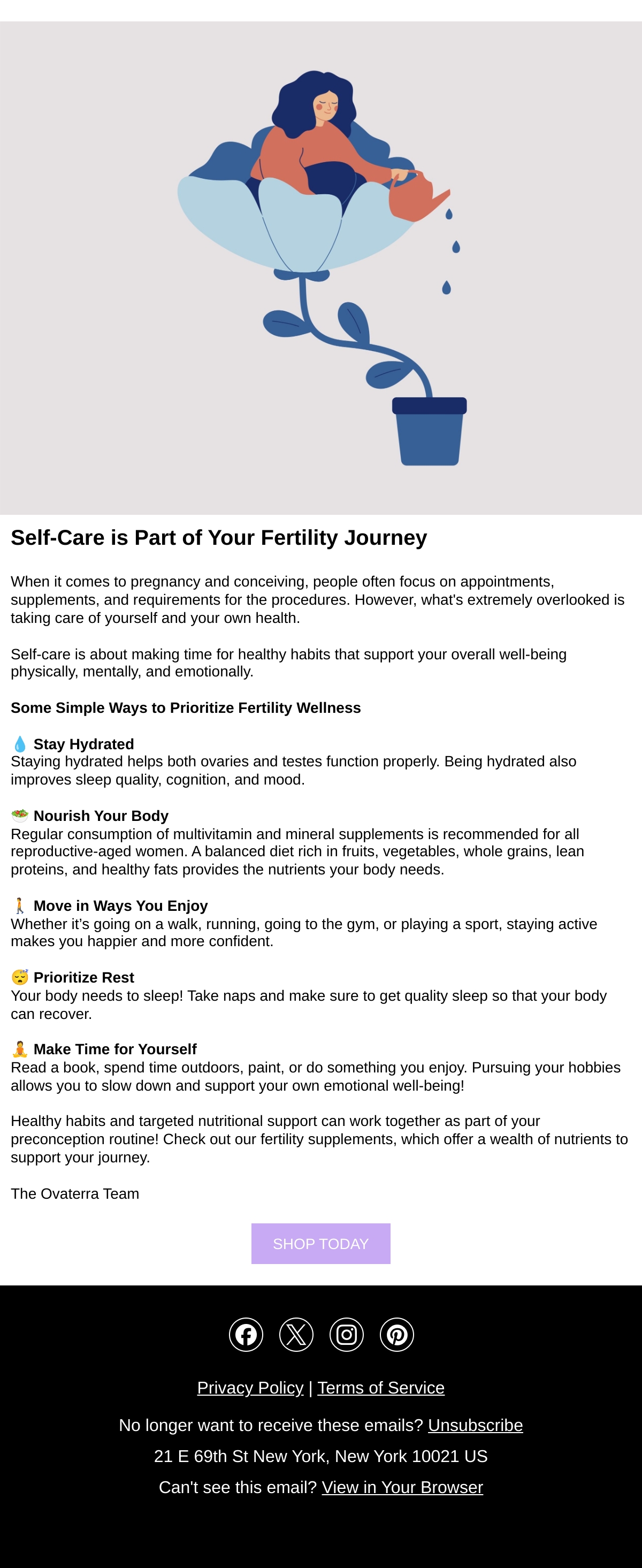 Self-Care is Part of Your Fertility Journey

When it comes to pregnancy and conceiving, people often focus on appointments, supplements, and requirements for the procedures. However, what's extremely overlooked is taking care of yourself and your own health.

Self-care is about making time for healthy habits that support your overall well-being physically, mentally, and emotionally.

Some Simple Ways to Prioritize Fertility Wellness

💧 Stay Hydrated
Staying hydrated helps both ovaries and testes function properly. Being hydrated also improves sleep quality, cognition, and mood.

🥗 Nourish Your Body
Regular consumption of multivitamin and mineral supplements is recommended for all reproductive-aged women. A balanced diet rich in fruits, vegetables, whole grains, lean proteins, and healthy fats provides the nutrients your body needs.

🚶 Move in Ways You Enjoy
Whether it's going on a walk, running, going to the gym, or playing a sport, staying active makes you happier and more confident.

😴 Prioritize Rest
Your body needs to sleep! Take naps and make sure to get quality sleep so that your body can recover.

🧘 Make Time for Yourself
Read a book, spend time outdoors, paint, or do something you enjoy. Pursuing your hobbies allows you to slow down and support your own emotional well-being!

Healthy habits and targeted nutritional support can work together as part of your preconception routine! Check out our fertility supplements, which offer a wealth of nutrients to support your journey.

The Ovaterra Team

SHOP TODAY

Privacy Policy | Terms of Service

No longer want to receive these emails? Unsubscribe

21 E 69th St New York, New York 10021 US

Can't see this email? View in Your Browser